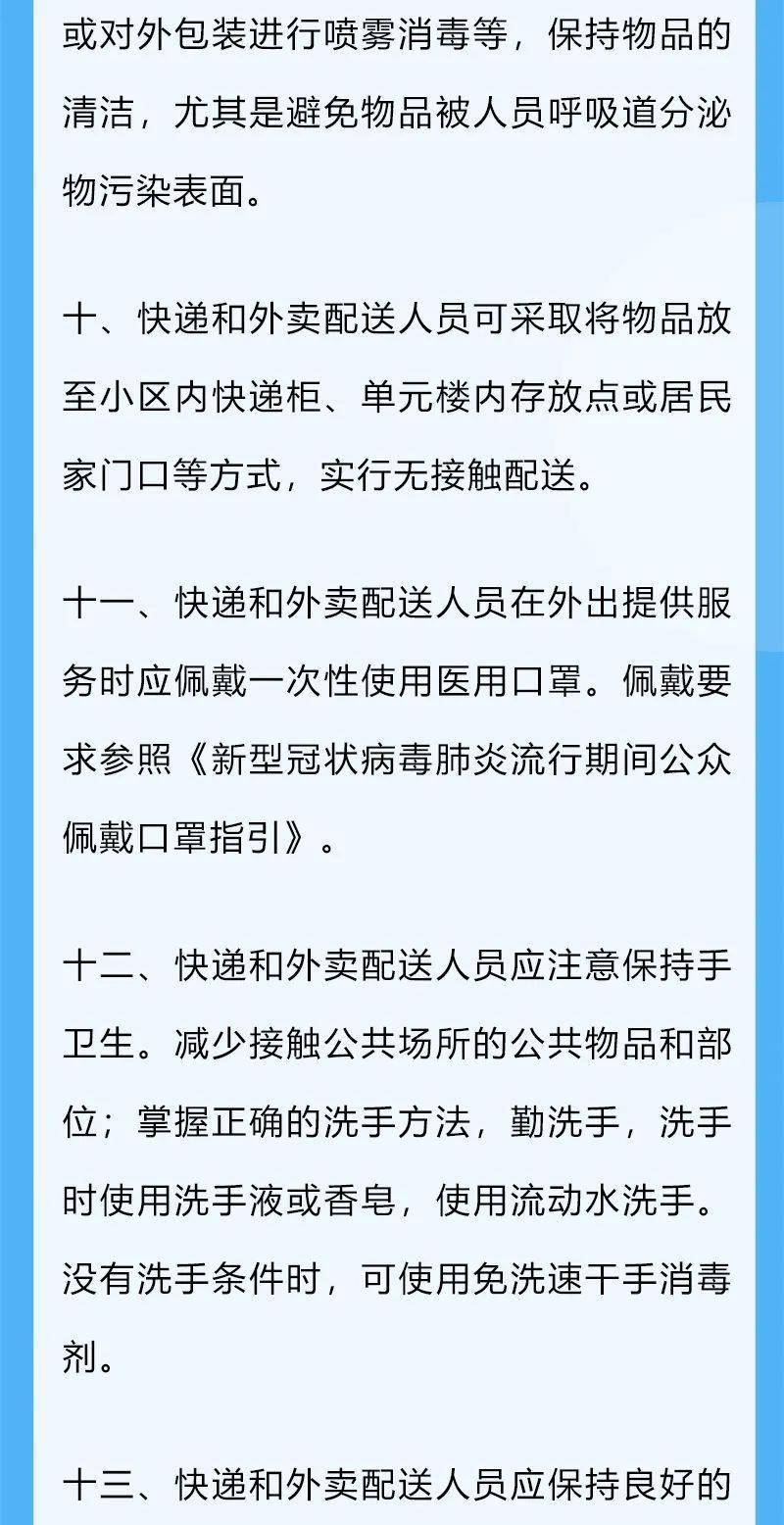 或对外包装进行喷雾消毒等，保持物品的清洁，尤其是避免物品被人员呼吸道分泌物污染表面。

十、快递和外卖配送人员可采取将物品放至小区内快递柜、单元楼内存放点或居民家门口等方式，实行无接触配送。

十一、快递和外卖配送人员在外出提供服务时应佩戴一次性使用医用口罩。佩戴要求参照《新型冠状病毒肺炎流行期间公众佩戴口罩指引》。

十二、快递和外卖配送人员应注意保持手卫生。减少接触公共场所的公共物品和部位；掌握正确的洗手方法，勤洗手，洗手时使用洗手液或香皂，使用流动水洗手。没有洗手条件时，可使用免洗速干手消毒剂。

十三、快递和外卖配送人员应保持良好的